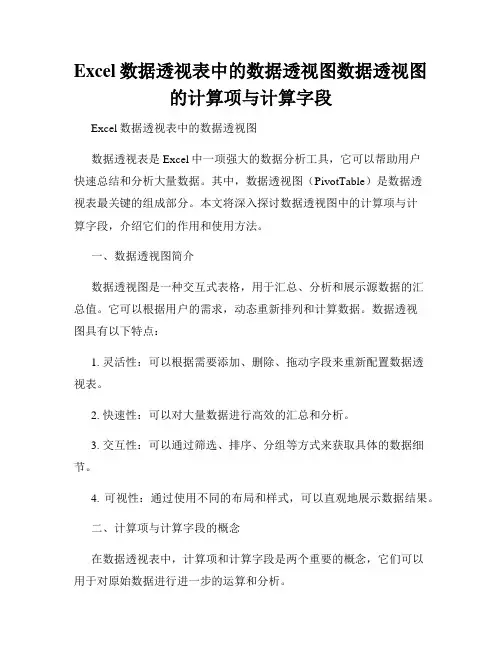 Excel 数据透视表中的数据透视图数据透视图的计算项与计算字段

Excel 数据透视表中的数据透视图

数据透视表是 Excel 中一项强大的数据分析工具，它可以帮助用户快速总结和分析大量数据。其中，数据透视图（PivotTable）是数据透视表最关键的组成部分。本文将深入探讨数据透视图中的计算项与计算字段，介绍它们的作用和使用方法。

一、数据透视图简介

数据透视图是一种交互式表格，用于汇总、分析和展示源数据的汇总值。它可以根据用户的需求，动态重新排列和计算数据。数据透视图具有以下特点：

1. 灵活性：可以根据需要添加、删除、拖动字段来重新配置数据透视表。

2. 快速性：可以对大量数据进行高效的汇总和分析。

3. 交互性：可以通过筛选、排序、分组等方式来获取具体的数据细节。

4. 可视性：通过使用不同的布局和样式，可以直观地展示数据结果。

二、计算项与计算字段的概念

在数据透视表中，计算项和计算字段是两个重要的概念，它们可以用于对原始数据进行进一步的运算和分析。